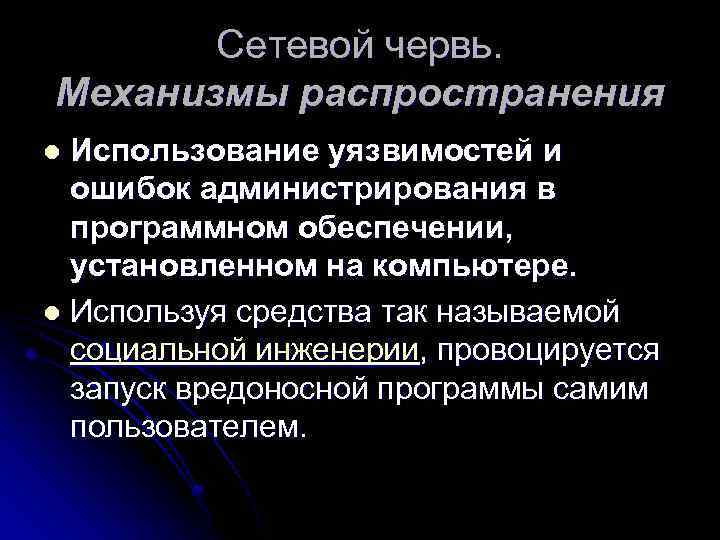 Сетевой червь.
Механизмы распространения

Использование уязвимостей и ошибок администрирования в программном обеспечении, установленном на компьютере.

Используя средства так называемой социальной инженерии, провоцируется запуск вредоносной программы самим пользователем.